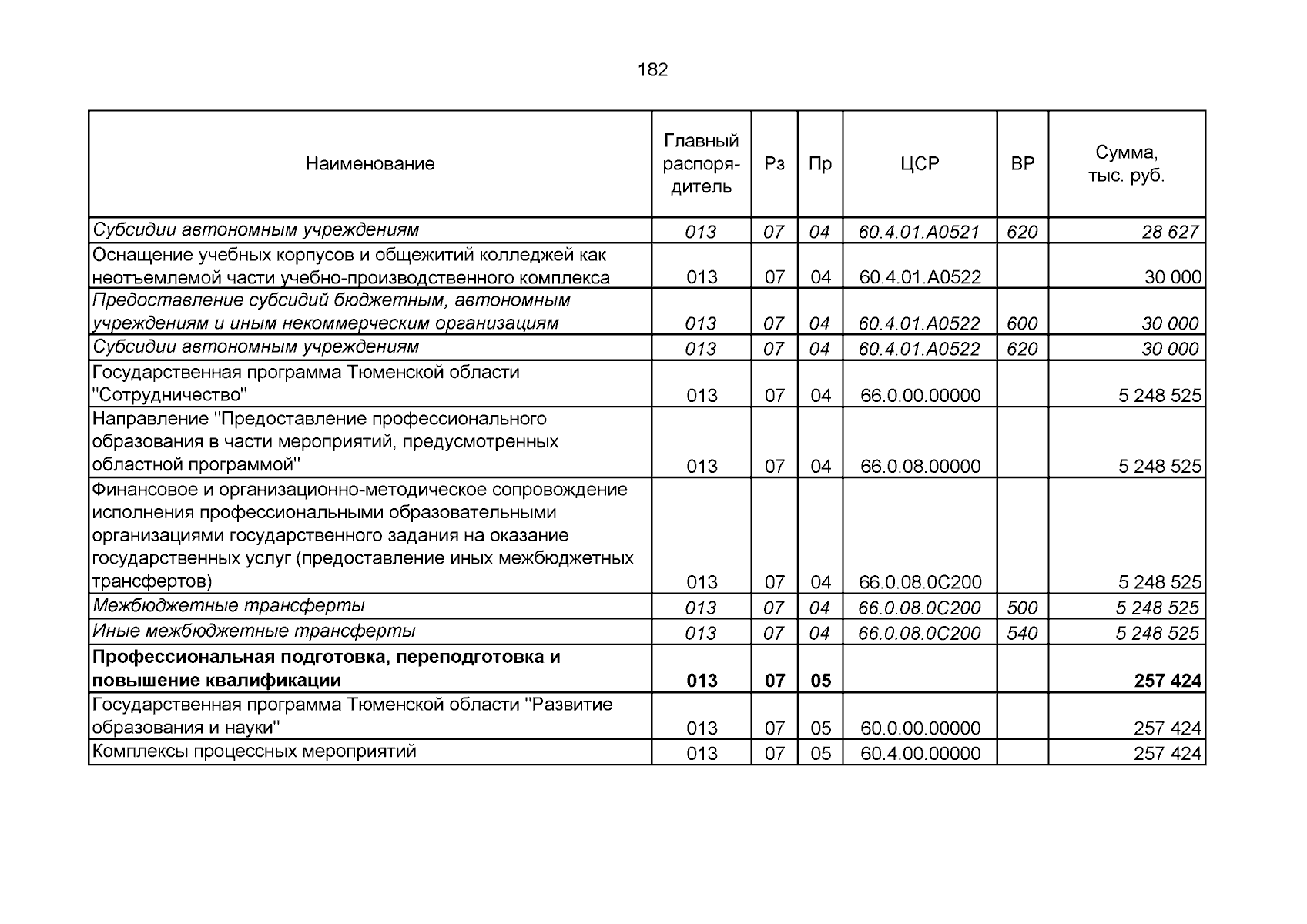 182

| Наименование | Главный распорядитель | Рз | Пр | ЦСР | ВР | Сумма, тыс. руб. |
|---|---|---|---|---|---|---|
| Субсидии автономным учреждениям | 013 | 07 | 04 | 60.4.01.А0521 | 620 | 28 627 |
| Оснащение учебных корпусов и общежитий колледжей как неотъемлемой части учебно-производственного комплекса | 013 | 07 | 04 | 60.4.01.А0522 | | 30 000 |
| Предоставление субсидий бюджетным, автономным учреждениям и иным некоммерческим организациям | 013 | 07 | 04 | 60.4.01.А0522 | 600 | 30 000 |
| Субсидии автономным учреждениям | 013 | 07 | 04 | 60.4.01.А0522 | 620 | 30 000 |
| Государственная программа Тюменской области "Сотрудничество" | 013 | 07 | 04 | 66.0.00.00000 | | 5 248 525 |
| Направление "Предоставление профессионального образования в части мероприятий, предусмотренных областной программой" | 013 | 07 | 04 | 66.0.08.00000 | | 5 248 525 |
| Финансовое и организационно-методическое сопровождение исполнения профессиональными образовательными организациями государственного задания на оказание государственных услуг (предоставление иных межбюджетных трансфертов) | 013 | 07 | 04 | 66.0.08.0С200 | | 5 248 525 |
| Межбюджетные трансферты | 013 | 07 | 04 | 66.0.08.0С200 | 500 | 5 248 525 |
| Иные межбюджетные трансферты | 013 | 07 | 04 | 66.0.08.0С200 | 540 | 5 248 525 |
| **Профессиональная подготовка, переподготовка и повышение квалификации** | **013** | **07** | **05** | | | **257 424** |
| Государственная программа Тюменской области "Развитие образования и науки" | 013 | 07 | 05 | 60.0.00.00000 | | 257 424 |
| Комплексы процессных мероприятий | 013 | 07 | 05 | 60.4.00.00000 | | 257 424 |